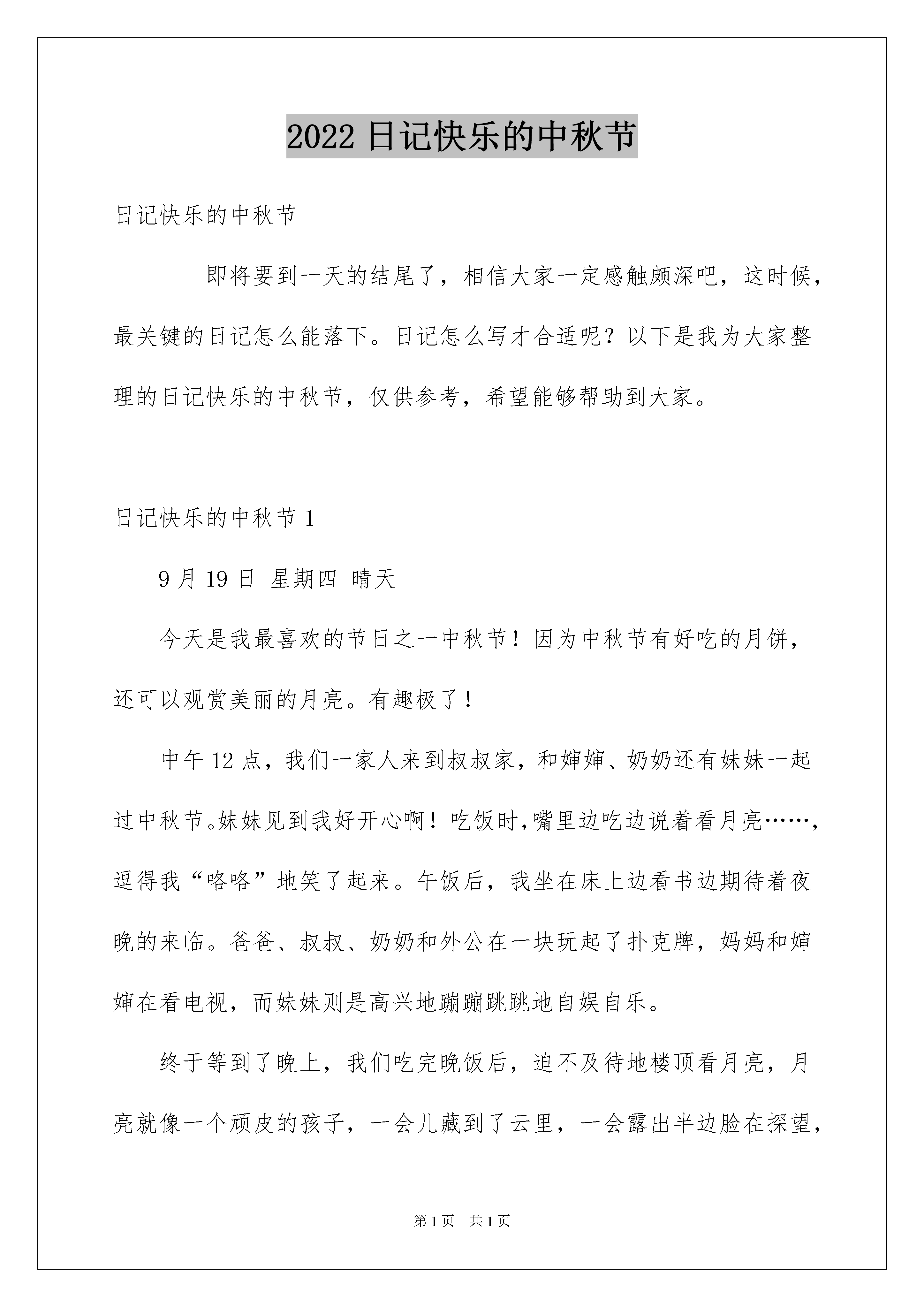 2022 日记快乐的中秋节

日记快乐的中秋节

即将要到一天的结尾了，相信大家一定感触颇深吧，这时候，最关键的日记怎么能落下。日记怎么写才合适呢？以下是我为大家整理的日记快乐的中秋节，仅供参考，希望能够帮助到大家。

日记快乐的中秋节 1

9 月 19 日 星期四 晴天

今天是我最喜欢的节日之一中秋节！因为中秋节有好吃的月饼，还可以观赏美丽的月亮。有趣极了！

中午 12 点，我们一家人来到叔叔家，和婶婶、奶奶还有妹妹一起过中秋节。妹妹见到我好开心啊！吃饭时,嘴里边吃边说着看月亮……，逗得我“咯咯”地笑了起来。午饭后，我坐在床上边看书边期待着夜晚的来临。爸爸、叔叔、奶奶和外公在一块玩起了扑克牌，妈妈和婶婶在看电视，而妹妹则是高兴地蹦蹦跳跳地自娱自乐。

终于等到了晚上，我们吃完晚饭后，迫不及待地楼顶看月亮，月亮就像一个顽皮的孩子，一会儿藏到了云里，一会露出半边脸在探望，

第 1 页　共 1 页